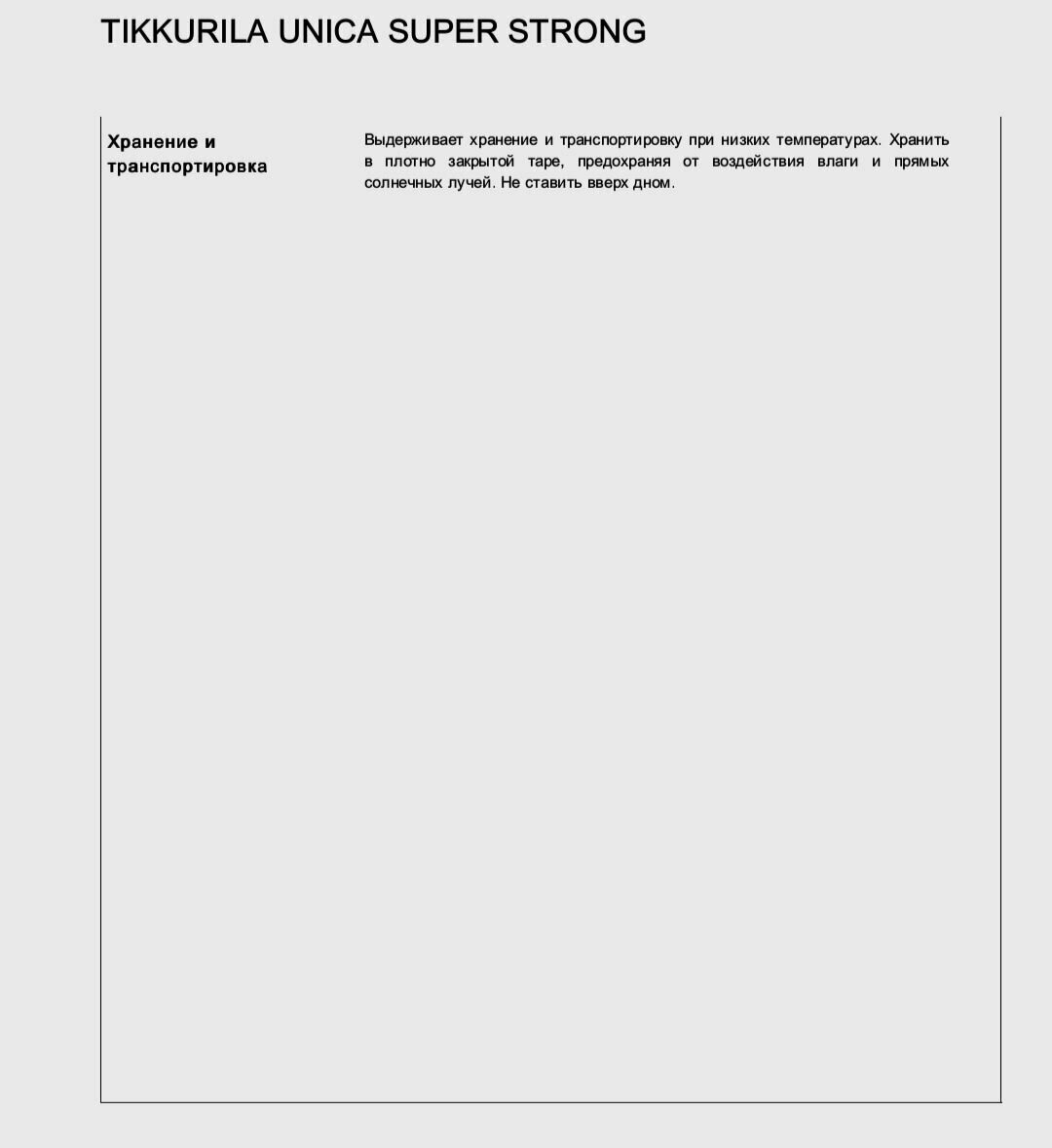 TIKKURILA UNICA SUPER STRONG

| Хранение и транспортировка | Выдерживает хранение и транспортировку при низких температурах. Хранить в плотно закрытой таре, предохраняя от воздействия влаги и прямых солнечных лучей. Не ставить вверх дном. |
|---|---|